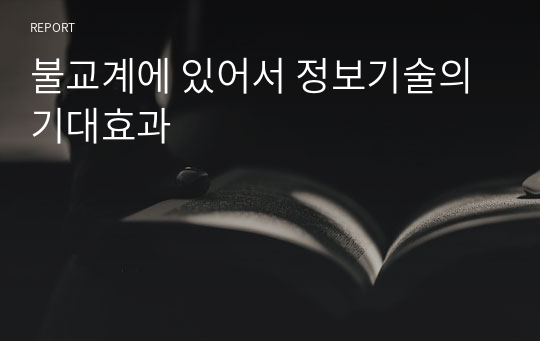 REPORT

불교계에 있어서 정보기술의 기대효과